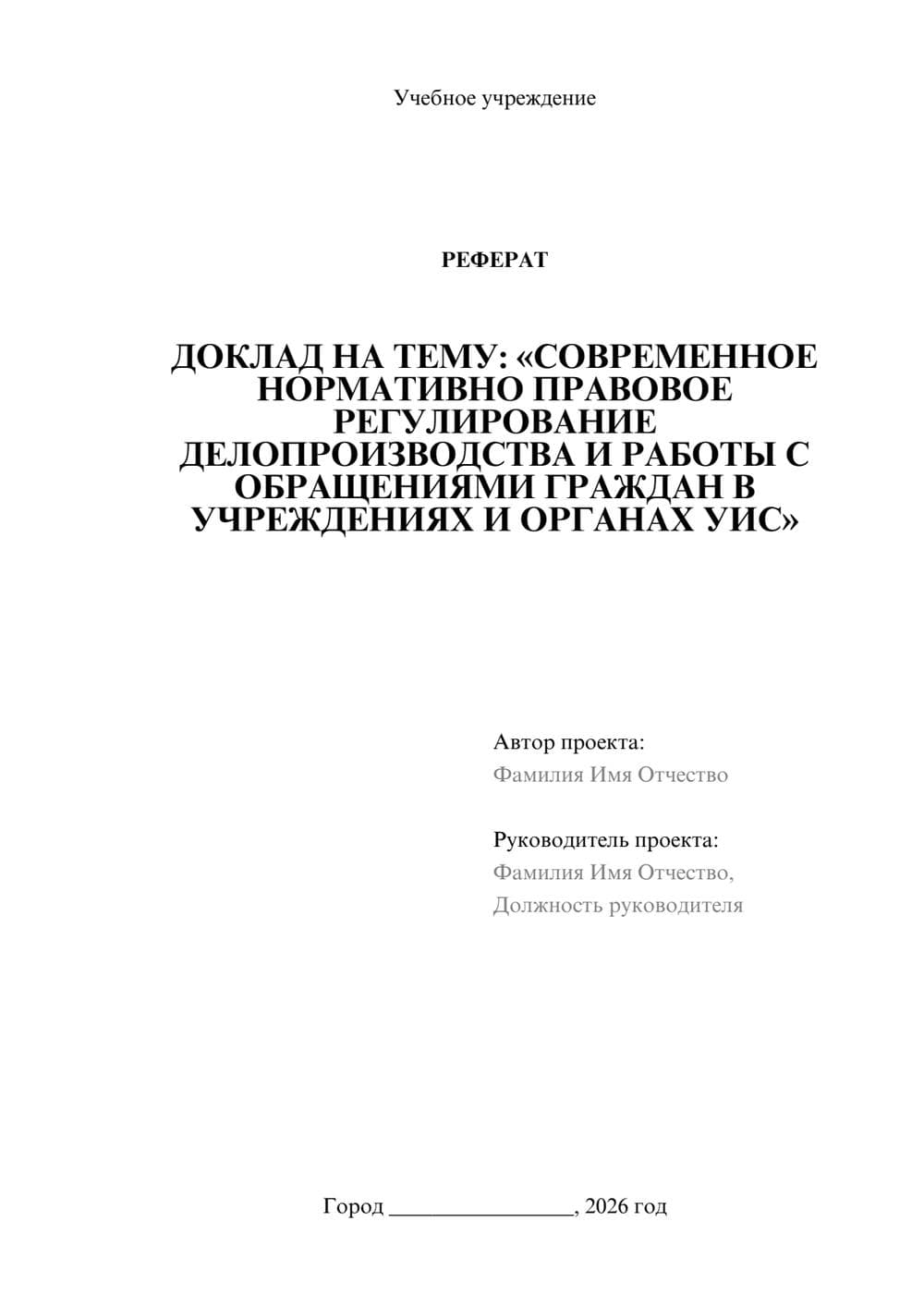 Учебное учреждение

РЕФЕРАТ

ДОКЛАД НА ТЕМУ: «СОВРЕМЕННОЕ НОРМАТИВНО ПРАВОВОЕ РЕГУЛИРОВАНИЕ ДЕЛОПРОИЗВОДСТВА И РАБОТЫ С ОБРАЩЕНИЯМИ ГРАЖДАН В УЧРЕЖДЕНИЯХ И ОРГАНАХ УИС»

Автор проекта:
Фамилия Имя Отчество

Руководитель проекта:
Фамилия Имя Отчество,
Должность руководителя

Город ________________, 2026 год